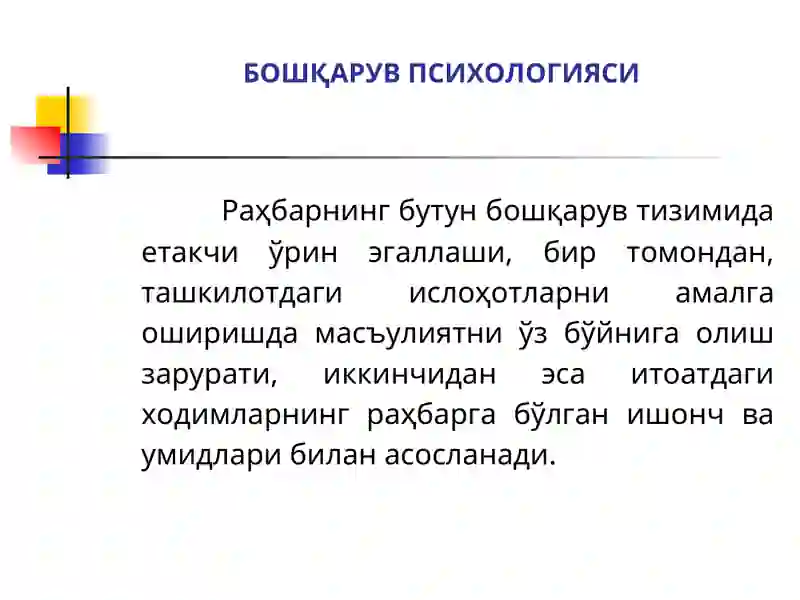 БОШҚАРУВ ПСИХОЛОГИЯСИ

Раҳбарнинг бутун бошқарув тизимида етакчи ўрин эгаллаши, бир томондан, ташкилотдаги ислоҳотларни амалга оширишда масъулиятни ўз бўйнига олиш зарурати, иккинчидан эса итоатдаги ходимларнинг раҳбарга бўлган ишонч ва умидлари билан асосланади.